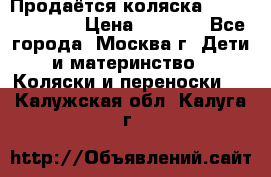 Продаётся коляска
Цена Все города Москва г Дети и материнство Коляски и переноски Калужская обл Калуга г

http://Объявлений.сайт